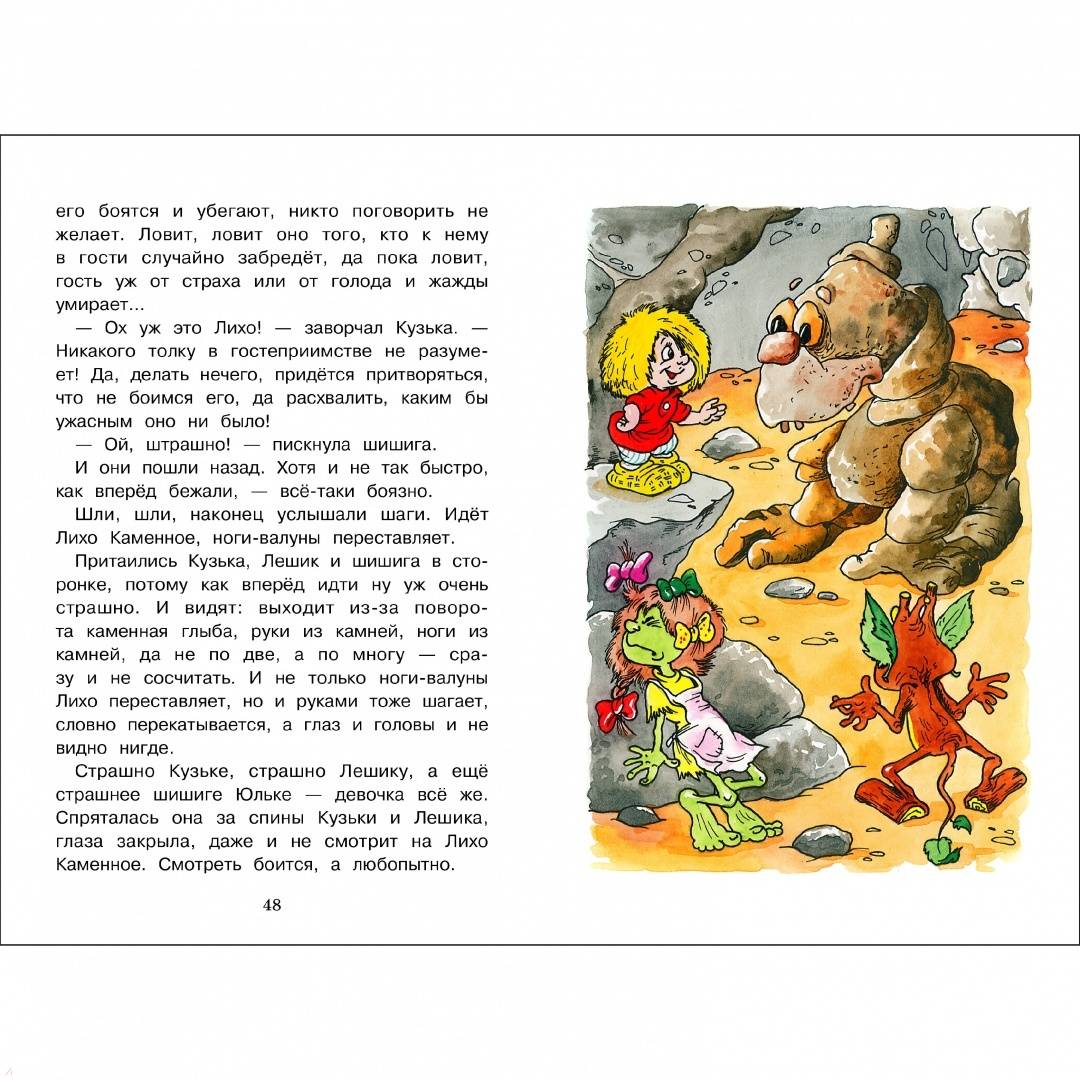 его боятся и убегают, никто поговорить не желает. Ловит, ловит оно того, кто к нему в гости случайно забредёт, да пока ловит, гость уж от страха или от голода и жажды умирает...

— Ох уж это Лихо! — заворчал Кузька. — Никакого толку в гостеприимстве не разумеет! Да, делать нечего, придётся притворяться, что не боимся его, да расхвалить, каким бы ужасным оно ни было!

— Ой, штрашно! — пискнула шишига.

И они пошли назад. Хотя и не так быстро, как вперёд бежали, — всё-таки боязно.

Шли, шли, наконец услышали шаги. Идёт Лихо Каменное, ноги-валуны переставляет.

Притаились Кузька, Лешик и шишига в сторонке, потому как вперёд идти ну уж очень страшно. И видят: выходит из-за поворота каменная глыба, руки из камней, ноги из камней, да не по две, а по многу — сразу и не сосчитать. И не только ноги-валуны Лихо переставляет, но и руками тоже шагает, словно перекатывается, а глаз и головы и не видно нигде.

Страшно Кузьке, страшно Лешику, а ещё страшнее шишиге Юльке — девочка всё же. Спряталась она за спины Кузьки и Лешика, глаза закрыла, даже и не смотрит на Лихо Каменное. Смотреть боится, а любопытно.

48